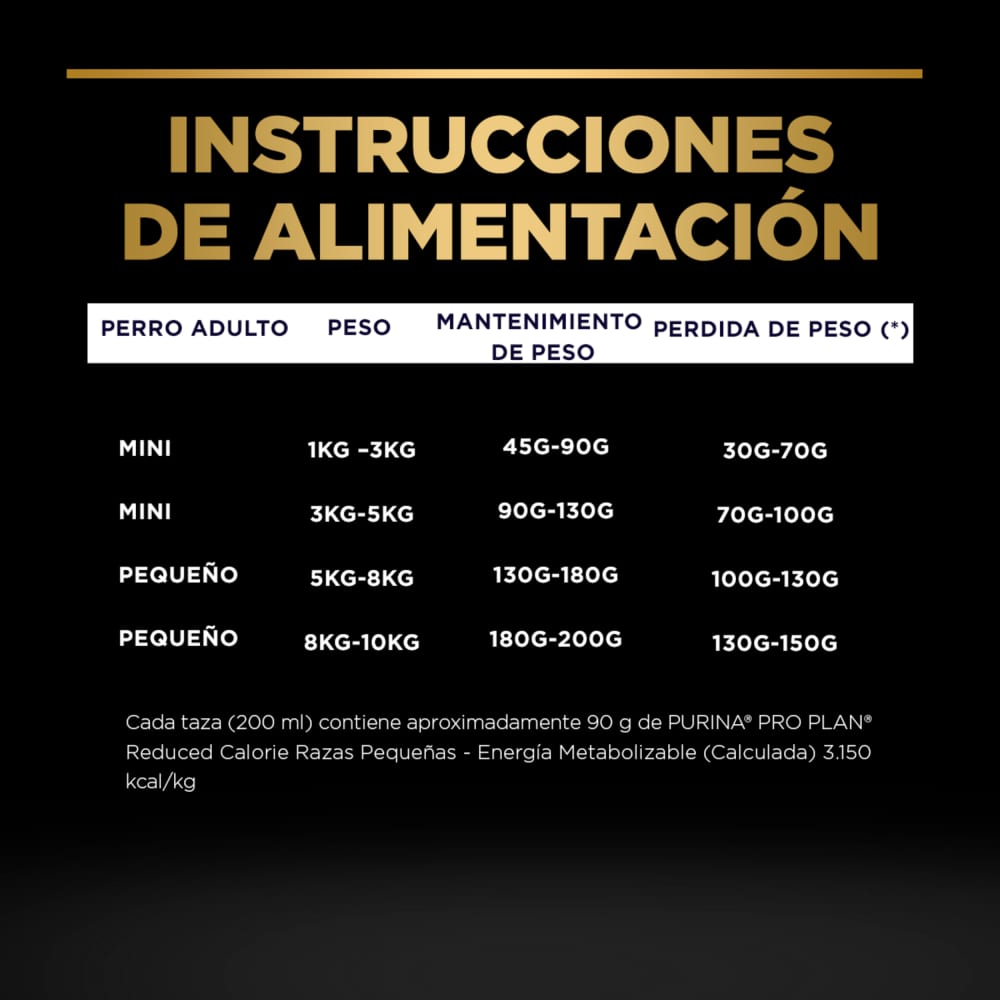 INSTRUCCIONES DE ALIMENTACIÓN

| PERRO ADULTO | PESO | MANTENIMIENTO DE PESO | PERDIDA DE PESO (*) |
|---|---|---|---|
| MINI | 1KG –3KG | 45G-90G | 30G-70G |
| MINI | 3KG-5KG | 90G-130G | 70G-100G |
| PEQUEÑO | 5KG-8KG | 130G-180G | 100G-130G |
| PEQUEÑO | 8KG-10KG | 180G-200G | 130G-150G |

Cada taza (200 ml) contiene aproximadamente 90 g de PURINA® PRO PLAN® Reduced Calorie Razas Pequeñas - Energía Metabolizable (Calculada) 3.150 kcal/kg